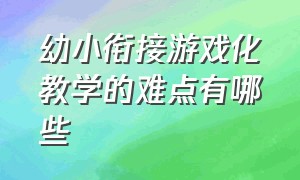 幼小衔接游戏化教学的难点有哪些